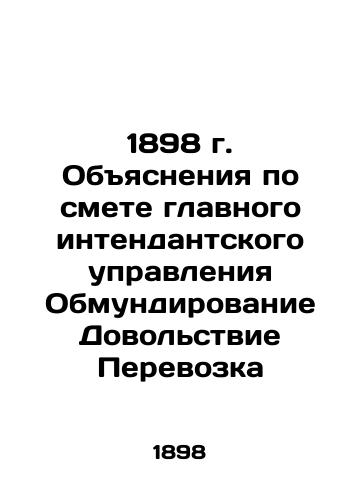 1898 г. Объяснения по смете главного интендантского управления Обмундирование Довольствие Перевозка

1898